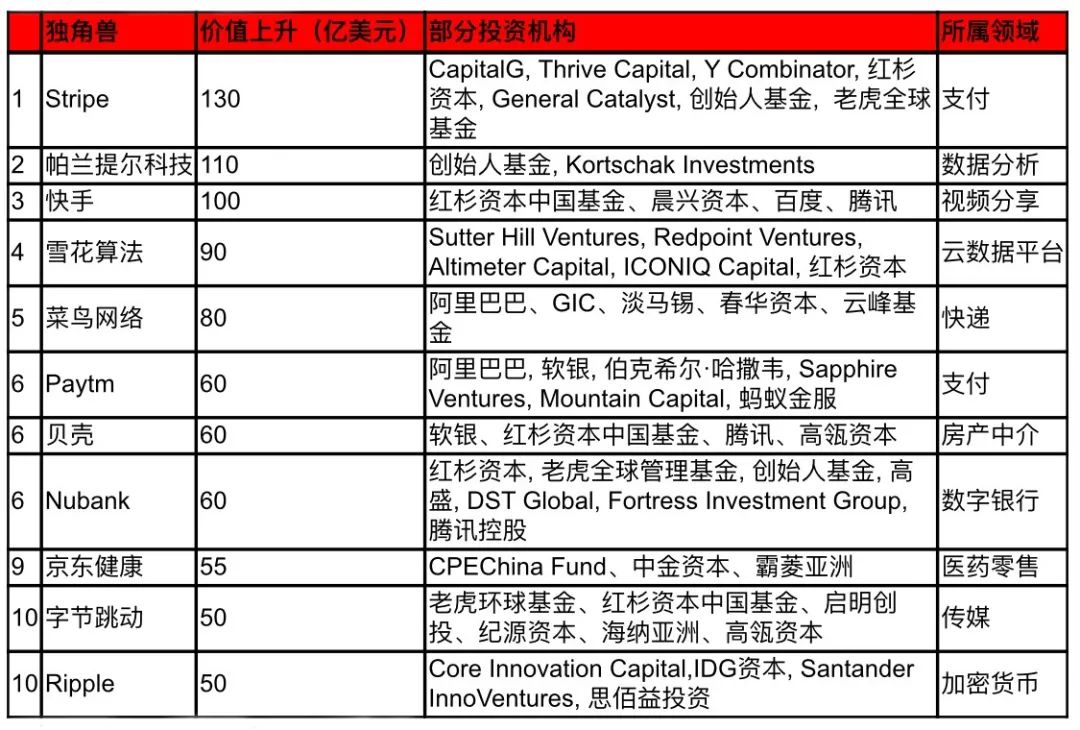 |  | 独角兽 | 价值上升（亿美元） | 部分投资机构 | 所属领域 |
|---|---|---|---|---|
| 1 | Stripe | 130 | CapitalG, Thrive Capital, Y Combinator, 红杉资本, General Catalyst, 创始人基金，老虎全球基金 | 支付 |
| 2 | 帕兰提尔科技 | 110 | 创始人基金, Kortschak Investments | 数据分析 |
| 3 | 快手 | 100 | 红杉资本中国基金、晨兴资本、百度、腾讯 | 视频分享 |
| 4 | 雪花算法 | 90 | Sutter Hill Ventures, Redpoint Ventures, Altimeter Capital, ICONIQ Capital, 红杉资本 | 云数据平台 |
| 5 | 菜鸟网络 | 80 | 阿里巴巴、GIC、淡马锡、春华资本、云峰基金 | 快递 |
| 6 | Paytm | 60 | 阿里巴巴, 软银, 伯克希尔·哈撒韦, Sapphire Ventures, Mountain Capital, 蚂蚁金服 | 支付 |
| 6 | 贝壳 | 60 | 软银、红杉资本中国基金、腾讯、高瓴资本 | 房产中介 |
| 6 | Nubank | 60 | 红杉资本, 老虎全球管理基金, 创始人基金, 高盛, DST Global, Fortress Investment Group, 腾讯控股 | 数字银行 |
| 9 | 京东健康 | 55 | CPEChina Fund、中金资本、霸菱亚洲 | 医药零售 |
| 10 | 字节跳动 | 50 | 老虎环球基金、红杉资本中国基金、启明创投、纪源资本、海纳亚洲、高瓴资本 | 传媒 |
| 10 | Ripple | 50 | Core Innovation Capital,IDG资本, Santander InnoVentures, 思佰益投资 | 加密货币 |